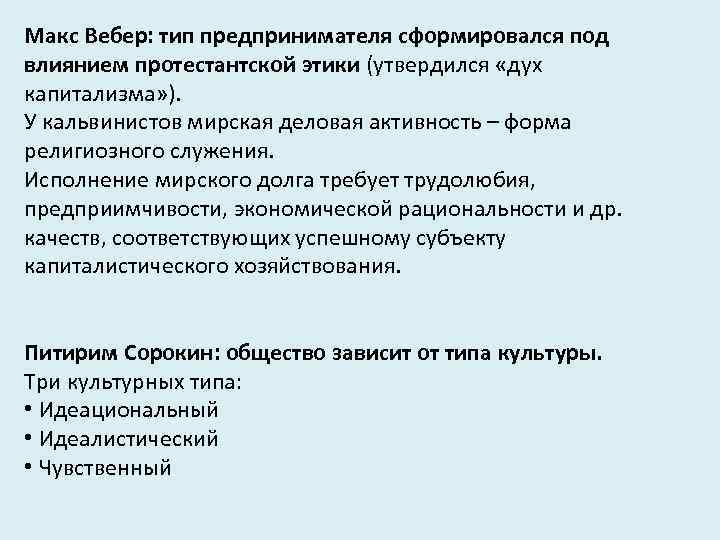 Макс Вебер: тип предпринимателя сформировался под влиянием протестантской этики (утвердился «дух капитализма»).
У кальвинистов мирская деловая активность – форма религиозного служения.
Исполнение мирского долга требует трудолюбия, предприимчивости, экономической рациональности и др. качеств, соответствующих успешному субъекту капиталистического хозяйствования.

Питирим Сорокин: общество зависит от типа культуры.
Три культурных типа:
• Идеациональный
• Идеалистический
• Чувственный